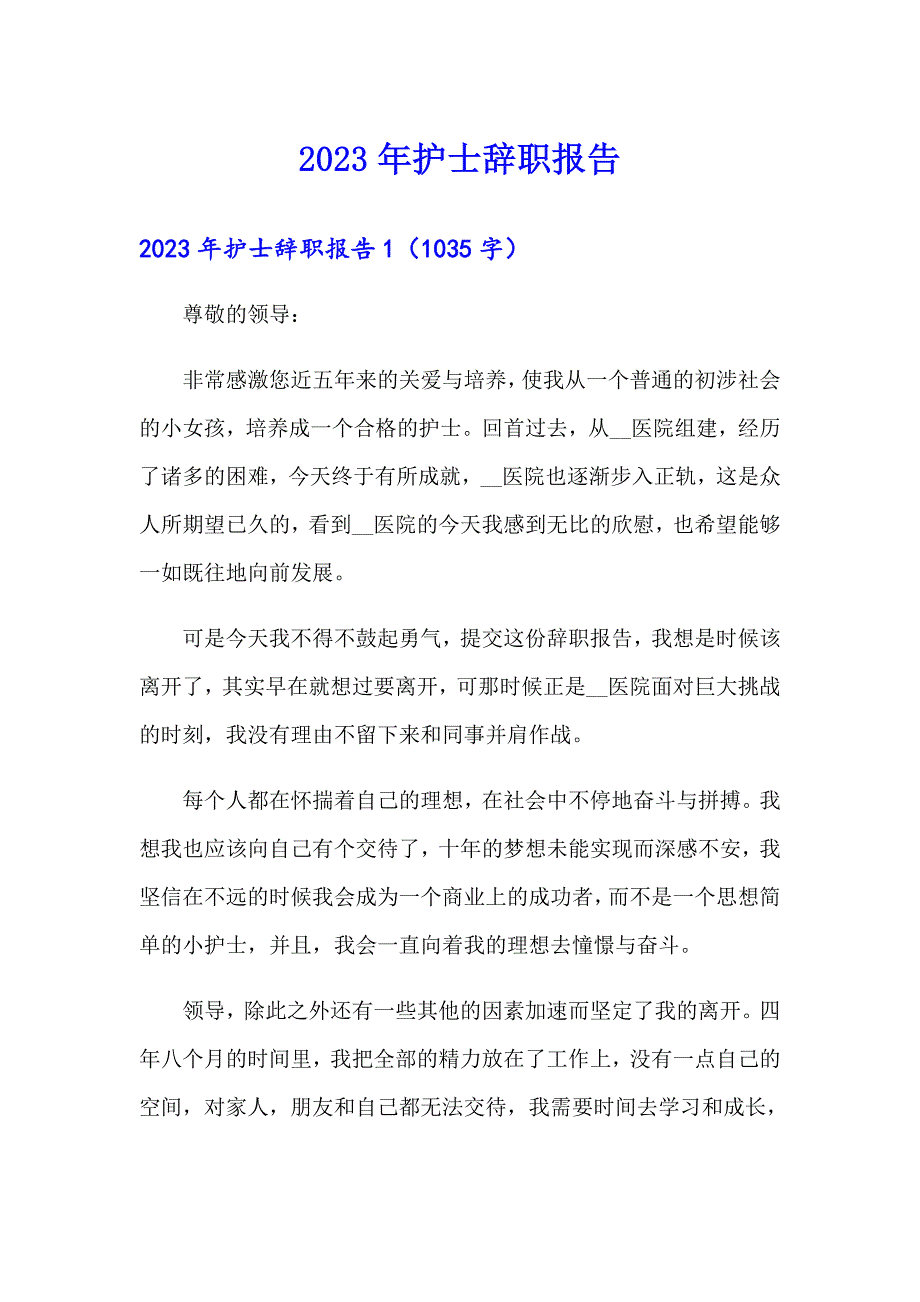 2023年护士辞职报告

2023年护士辞职报告1（1035字）

尊敬的领导：

非常感激您近五年来的关爱与培养，使我从一个普通的初涉社会的小女孩，培养成一个合格的护士。回首过去，从__医院组建，经历了诸多的困难，今天终于有所成就，__医院也逐渐步入正轨，这是众人所期望已久的，看到__医院的今天我感到无比的欣慰，也希望能够一如既往地向前发展。

可是今天我不得不鼓起勇气，提交这份辞职报告，我想是时候该离开了，其实早在就想过要离开，可那时候正是__医院面对巨大挑战的时刻，我没有理由不留下来和同事并肩作战。

每个人都在怀揣着自己的理想，在社会中不停地奋斗与拼搏。我想我也应该向自己有个交待了，十年的梦想未能实现而深感不安，我坚信在不远的时候我会成为一个商业上的成功者，而不是一个思想简单的小护士，并且，我会一直向着我的理想去憧憬与奋斗。

领导，除此之外还有一些其他的因素加速而坚定了我的离开。四年八个月的时间里，我把全部的精力放在了工作上，没有一点自己的空间，对家人，朋友和自己都无法交待，我需要时间去学习和成长，